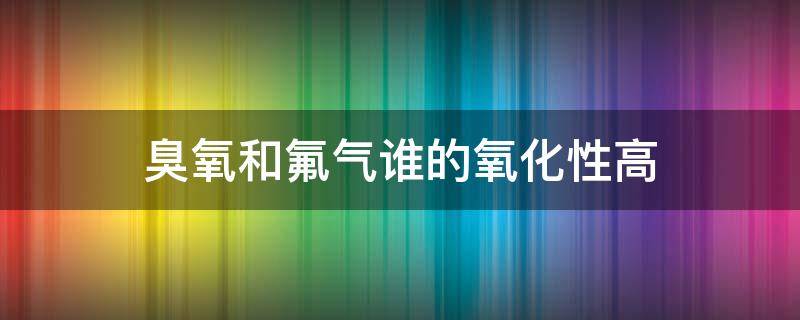 臭氧和氟气谁的氧化性高